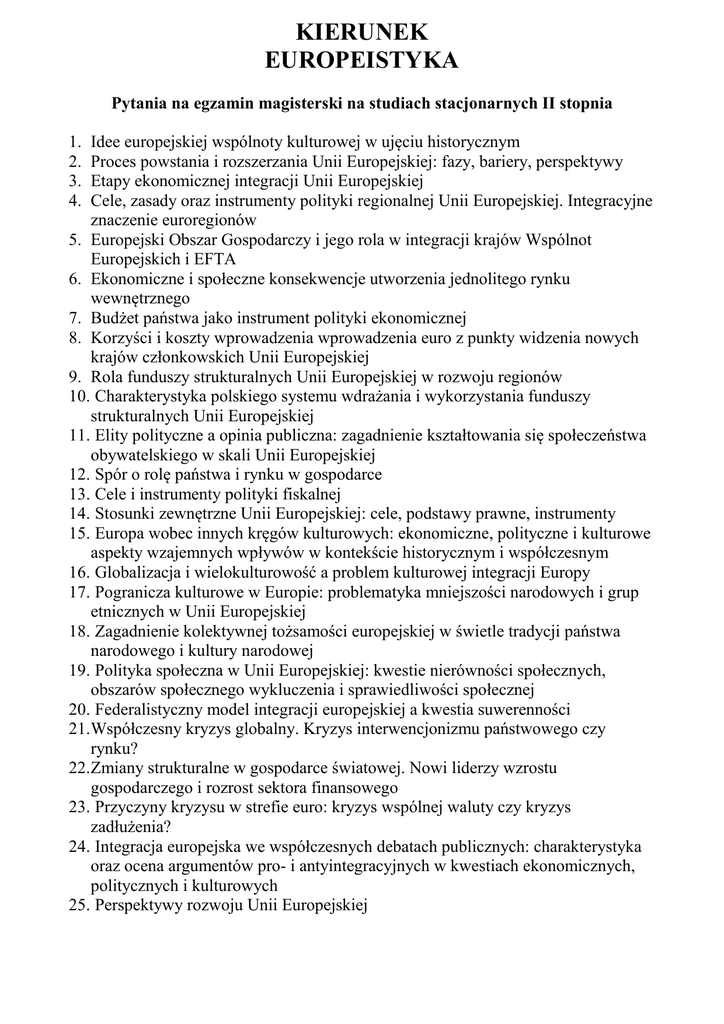 KIERUNEK
EUROPEISTYKA

Pytania na egzamin magisterski na studiach stacjonarnych II stopnia

1. Idee europejskiej wspólnoty kulturowej w ujęciu historycznym
2. Proces powstania i rozszerzania Unii Europejskiej: fazy, bariery, perspektywy
3. Etapy ekonomicznej integracji Unii Europejskiej
4. Cele, zasady oraz instrumenty polityki regionalnej Unii Europejskiej. Integracyjne znaczenie euroregionów
5. Europejski Obszar Gospodarczy i jego rola w integracji krajów Wspólnot Europejskich i EFTA
6. Ekonomiczne i społeczne konsekwencje utworzenia jednolitego rynku wewnętrznego
7. Budżet państwa jako instrument polityki ekonomicznej
8. Korzyści i koszty wprowadzenia wprowadzenia euro z punkty widzenia nowych krajów członkowskich Unii Europejskiej
9. Rola funduszy strukturalnych Unii Europejskiej w rozwoju regionów
10. Charakterystyka polskiego systemu wdrażania i wykorzystania funduszy strukturalnych Unii Europejskiej
11. Elity polityczne a opinia publiczna: zagadnienie kształtowania się społeczeństwa obywatelskiego w skali Unii Europejskiej
12. Spór o rolę państwa i rynku w gospodarce
13. Cele i instrumenty polityki fiskalnej
14. Stosunki zewnętrzne Unii Europejskiej: cele, podstawy prawne, instrumenty
15. Europa wobec innych kręgów kulturowych: ekonomiczne, polityczne i kulturowe aspekty wzajemnych wpływów w kontekście historycznym i współczesnym
16. Globalizacja i wielokulturowość a problem kulturowej integracji Europy
17. Pogranicza kulturowe w Europie: problematyka mniejszości narodowych i grup etnicznych w Unii Europejskiej
18. Zagadnienie kolektywnej tożsamości europejskiej w świetle tradycji państwa narodowego i kultury narodowej
19. Polityka społeczna w Unii Europejskiej: kwestie nierówności społecznych, obszarów społecznego wykluczenia i sprawiedliwości społecznej
20. Federalistyczny model integracji europejskiej a kwestia suwerenności
21.Współczesny kryzys globalny. Kryzys interwencjonizmu państwowego czy rynku?
22.Zmiany strukturalne w gospodarce światowej. Nowi liderzy wzrostu gospodarczego i rozrost sektora finansowego
23. Przyczyny kryzysu w strefie euro: kryzys wspólnej waluty czy kryzys zadłużenia?
24. Integracja europejska we współczesnych debatach publicznych: charakterystyka oraz ocena argumentów pro- i antyintegracyjnych w kwestiach ekonomicznych, politycznych i kulturowych
25. Perspektywy rozwoju Unii Europejskiej